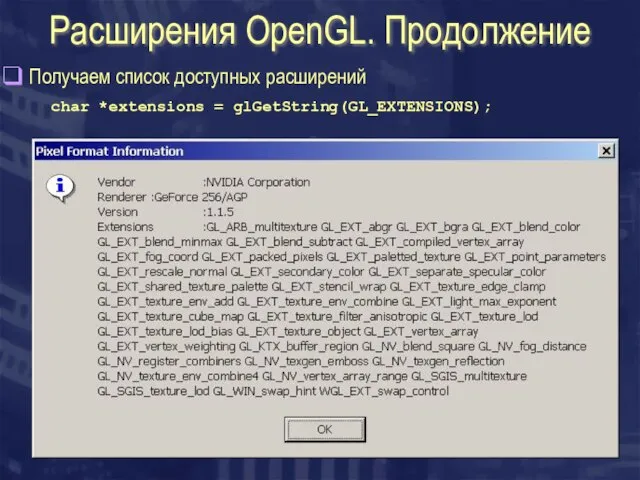 Расширения OpenGL. Продолжение

Получаем список доступных расширений

char *extensions = glGetString(GL_EXTENSIONS);

Pixel Format Information

Vendor :NVIDIA Corporation
Renderer :GeForce 256/AGP
Version :1.1.5
Extensions :GL_ARB_multitexture GL_EXT_abgr GL_EXT_bgra GL_EXT_blend_color GL_EXT_blend_minmax GL_EXT_blend_subtract GL_EXT_compiled_vertex_array GL_EXT_fog_coord GL_EXT_packed_pixels GL_EXT_paletted_texture GL_EXT_point_parameters GL_EXT_rescale_normal GL_EXT_secondary_color GL_EXT_separate_specular_color GL_EXT_shared_texture_palette GL_EXT_stencil_wrap GL_EXT_texture_edge_clamp GL_EXT_texture_env_add GL_EXT_texture_env_combine GL_EXT_light_max_exponent GL_EXT_texture_cube_map GL_EXT_texture_filter_anisotropic GL_EXT_texture_lod GL_EXT_texture_lod_bias GL_EXT_texture_object GL_EXT_vertex_array GL_EXT_vertex_weighting GL_KTX_buffer_region GL_NV_blend_square GL_NV_fog_distance GL_NV_register_combiners GL_NV_texgen_emboss GL_NV_texgen_reflection GL_NV_texture_env_combine4 GL_NV_vertex_array_range GL_SGIS_multitexture GL_SGIS_texture_lod GL_WIN_swap_hint WGL_EXT_swap_control

OK